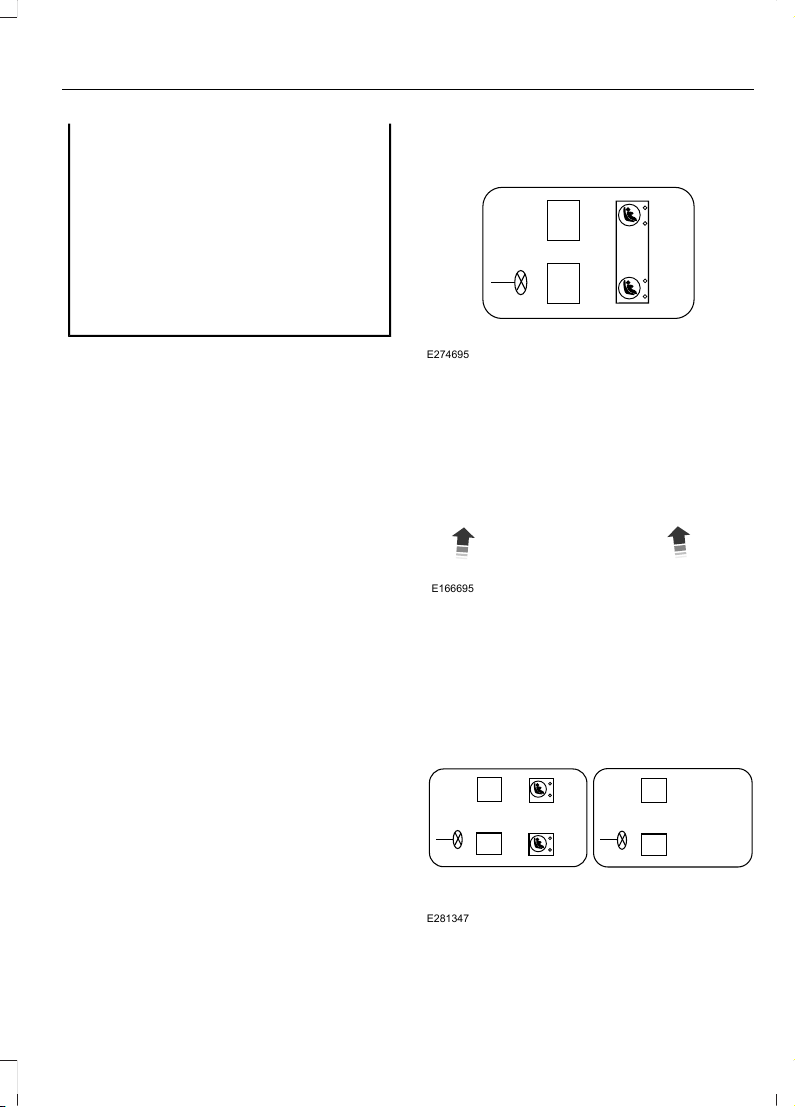 E274695

E166695

E281347